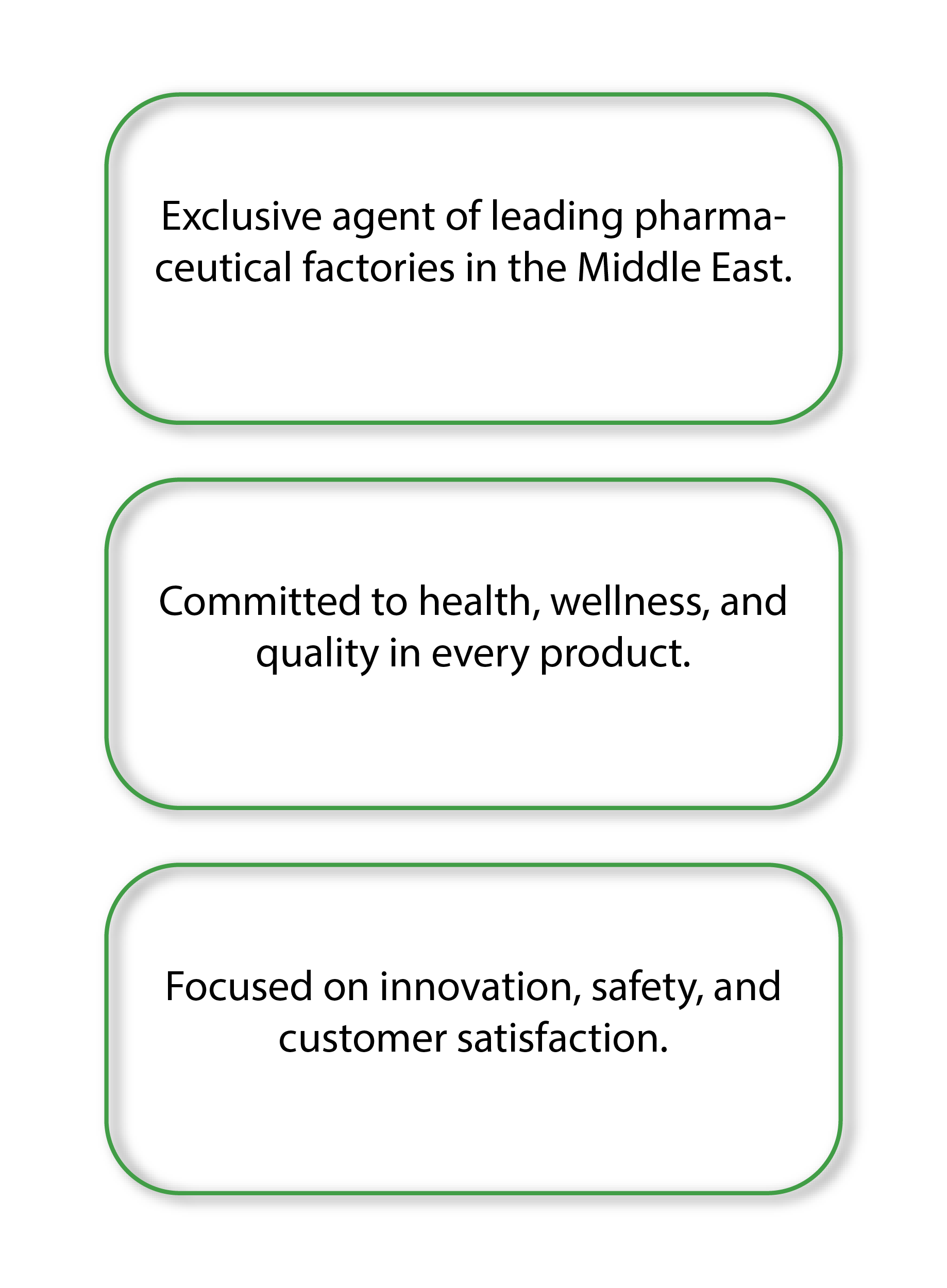 Exclusive agent of leading pharmaceutical factories in the Middle East.

Committed to health, wellness, and quality in every product.

Focused on innovation, safety, and customer satisfaction.